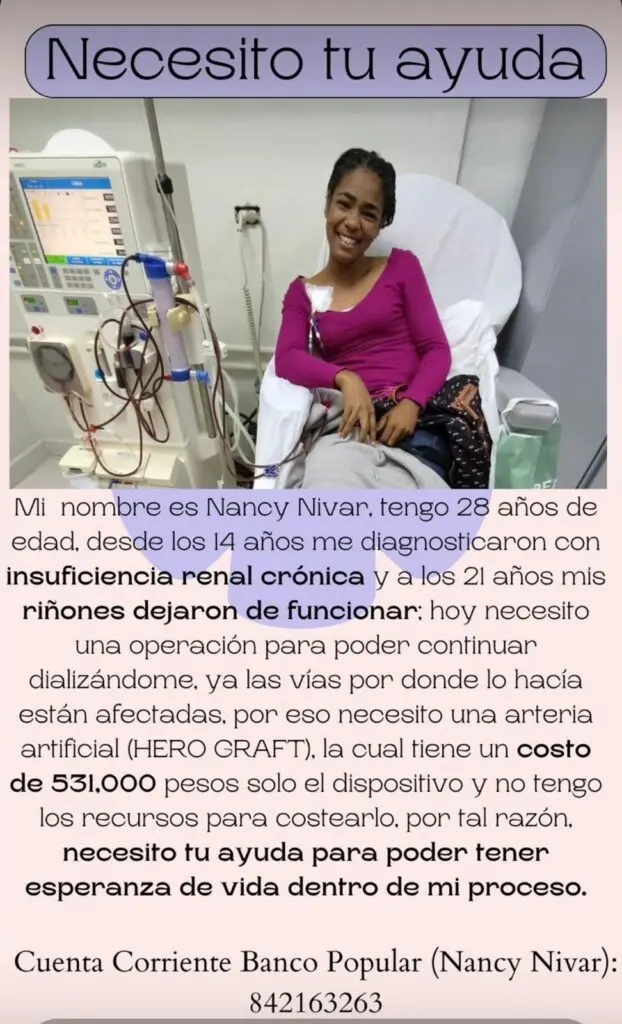 Necesito tu ayuda

Mi nombre es Nancy Nivar, tengo 28 años de edad, desde los 14 años me diagnosticaron con insuficiencia renal crónica y a los 21 años mis riñones dejaron de funcionar; hoy necesito una operación para poder continuar dializándome, ya las vías por donde lo hacía están afectadas, por eso necesito una arteria artificial (HERO GRAFT), la cual tiene un costo de 531,000 pesos solo el dispositivo y no tengo los recursos para costearlo, por tal razón, necesito tu ayuda para poder tener esperanza de vida dentro de mi proceso.

Cuenta Corriente Banco Popular (Nancy Nivar): 842163263